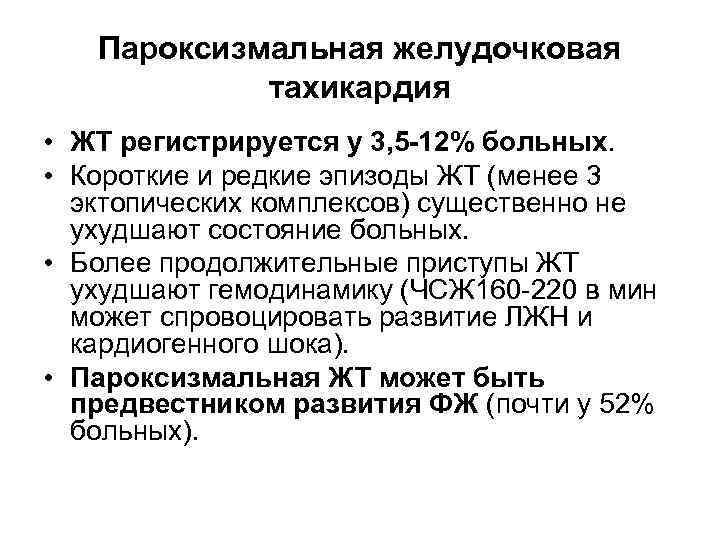 Пароксизмальная желудочковая тахикардия

• ЖТ регистрируется у 3,5-12% больных.
• Короткие и редкие эпизоды ЖТ (менее 3 эктопических комплексов) существенно не ухудшают состояние больных.
• Более продолжительные приступы ЖТ ухудшают гемодинамику (ЧСЖ160-220 в мин может спровоцировать развитие ЛЖН и кардиогенного шока).
• Пароксизмальная ЖТ может быть предвестником развития ФЖ (почти у 52% больных).